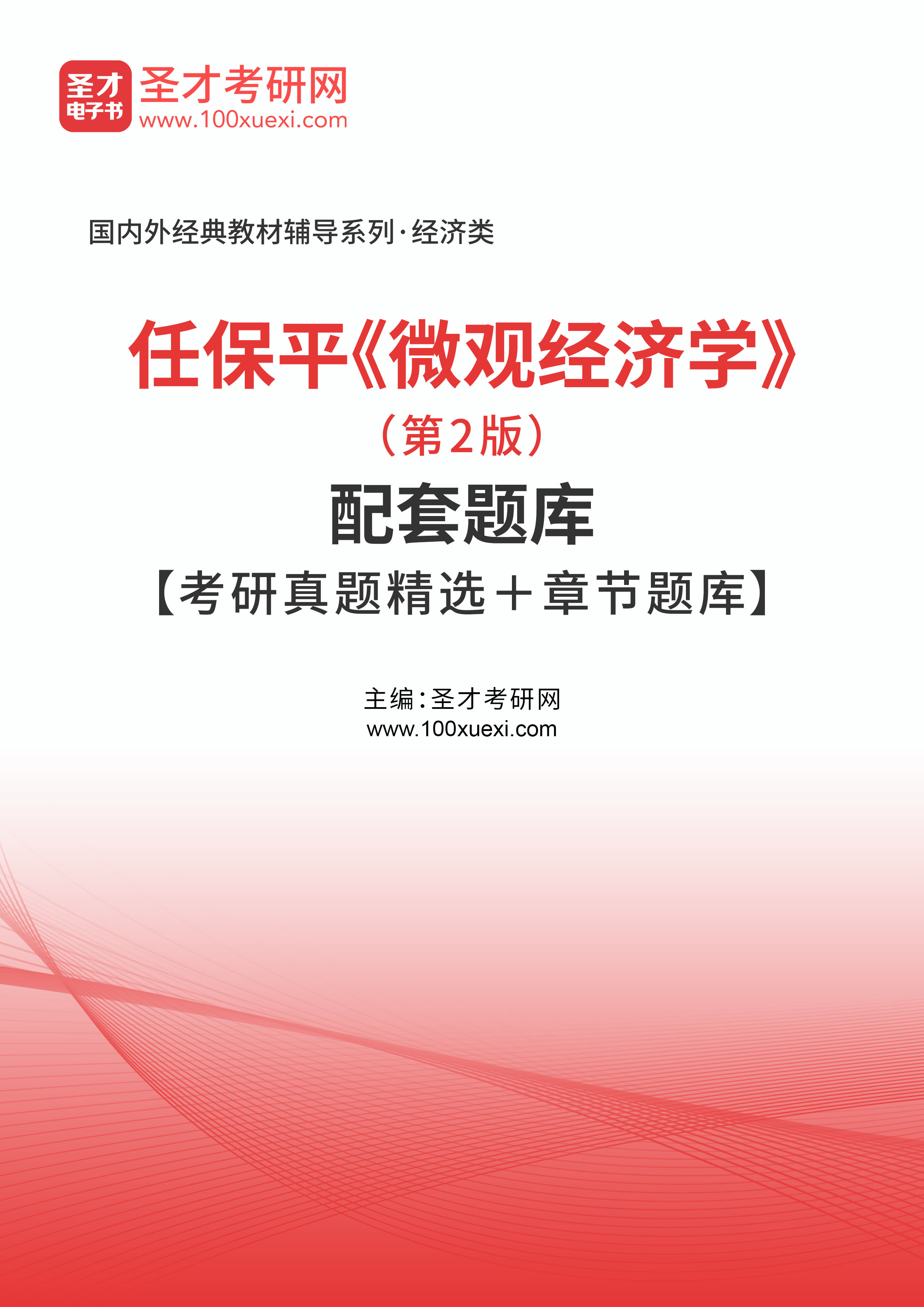 圣才
电子书
圣才考研网
www.100xuexi.com

国内外经典教材辅导系列·经济类

任保平《微观经济学》
（第2版）
配套题库
【考研真题精选＋章节题库】

主编：圣才考研网
www.100xuexi.com